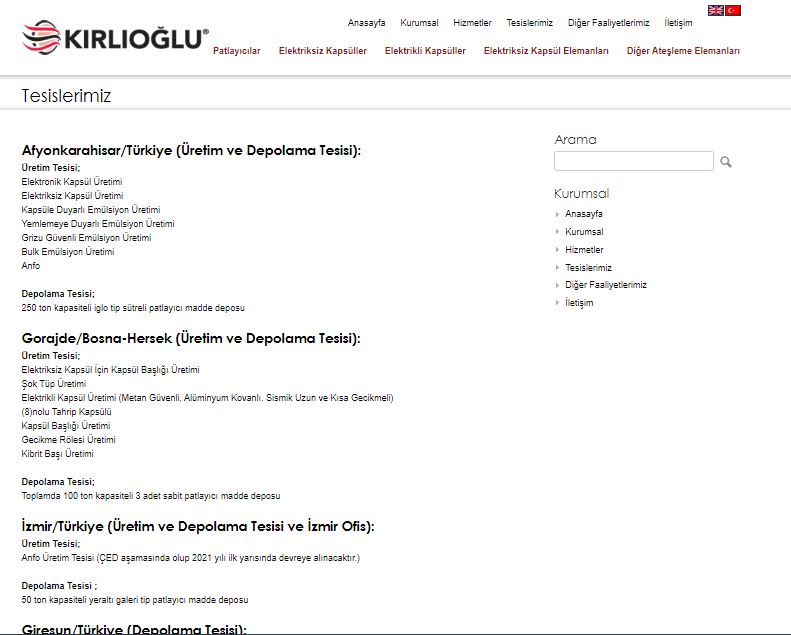 KIRLIOĞLU®

Anasayfa Kurumsal Hizmetler Tesislerimiz Diğer Faaliyetlerimiz İletişim

Patlayıcılar Elektriksiz Kapsüller Elektrikli Kapsüller Elektriksiz Kapsül Elemanları Diğer Ateşleme Elemanları

Tesislerimiz

Afyonkarahisar/Türkiye (Üretim ve Depolama Tesisi):
Üretim Tesisi;
Elektronik Kapsül Üretimi
Elektriksiz Kapsül Üretimi
Kapsüle Duyarlı Emülsiyon Üretimi
Yemlemeye Duyarlı Emülsiyon Üretimi
Grizu Güvenli Emülsiyon Üretimi
Bulk Emülsiyon Üretimi
Anfo

Depolama Tesisi;
250 ton kapasiteli iglo tip sütreli patlayıcı madde deposu

Gorajde/Bosna-Hersek (Üretim ve Depolama Tesisi):
Üretim Tesisi;
Elektriksiz Kapsül İçin Kapsül Başlığı Üretimi
Şok Tüp Üretimi
Elektrikli Kapsül Üretimi (Metan Güvenli, Alüminyum Kovanlı, Sismik Uzun ve Kısa Gecikmeli)
(8)nolu Tahrip Kapsülü
Kapsül Başlığı Üretimi
Gecikme Rölesi Üretimi
Kibrit Başı Üretimi

Depolama Tesisi;
Toplamda 100 ton kapasiteli 3 adet sabit patlayıcı madde deposu

İzmir/Türkiye (Üretim ve Depolama Tesisi ve İzmir Ofis):
Üretim Tesisi;
Anfo Üretim Tesisi (ÇED aşamasında olup 2021 yılı ilk yarısında devreye alınacaktır.)

Depolama Tesisi ;
50 ton kapasiteli yeraltı galeri tip patlayıcı madde deposu

Giresun/Türkiye (Depolama Tesisi):

Arama

Kurumsal
Anasayfa
Kurumsal
Hizmetler
Tesislerimiz
Diğer Faaliyetlerimiz
İletişim